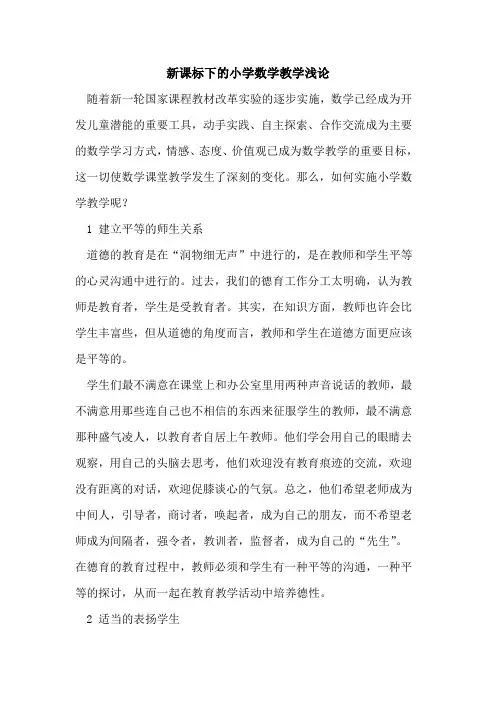 新课标下的小学数学教学浅论

随着新一轮国家课程教材改革实验的逐步实施，数学已经成为开发儿童潜能的重要工具，动手实践、自主探索、合作交流成为主要的数学学习方式，情感、态度、价值观已成为数学教学的重要目标，这一切使数学课堂教学发生了深刻的变化。那么，如何实施小学数学教学呢？

1 建立平等的师生关系

道德的教育是在“润物细无声”中进行的，是在教师和学生平等的心灵沟通中进行的。过去，我们的德育工作分工太明确，认为教师是教育者，学生是受教育者。其实，在知识方面，教师也许会比学生丰富些，但从道德的角度而言，教师和学生在道德方面更应该是平等的。

学生们最不满意在课堂上和办公室里用两种声音说话的教师，最不满意用那些连自己也不相信的东西来征服学生的教师，最不满意那种盛气凌人，以教育者自居上午教师。他们学会用自己的眼睛去观察，用自己的头脑去思考，他们欢迎没有教育痕迹的交流，欢迎没有距离的对话，欢迎促膝谈心的气氛。总之，他们希望老师成为中间人，引导者，商讨者，唤起者，成为自己的朋友，而不希望老师成为间隔者，强令者，教训者，监督者，成为自己的“先生”。在德育的教育过程中，教师必须和学生有一种平等的沟通，一种平等的探讨，从而一起在教育教学活动中培养德性。

2 适当的表扬学生